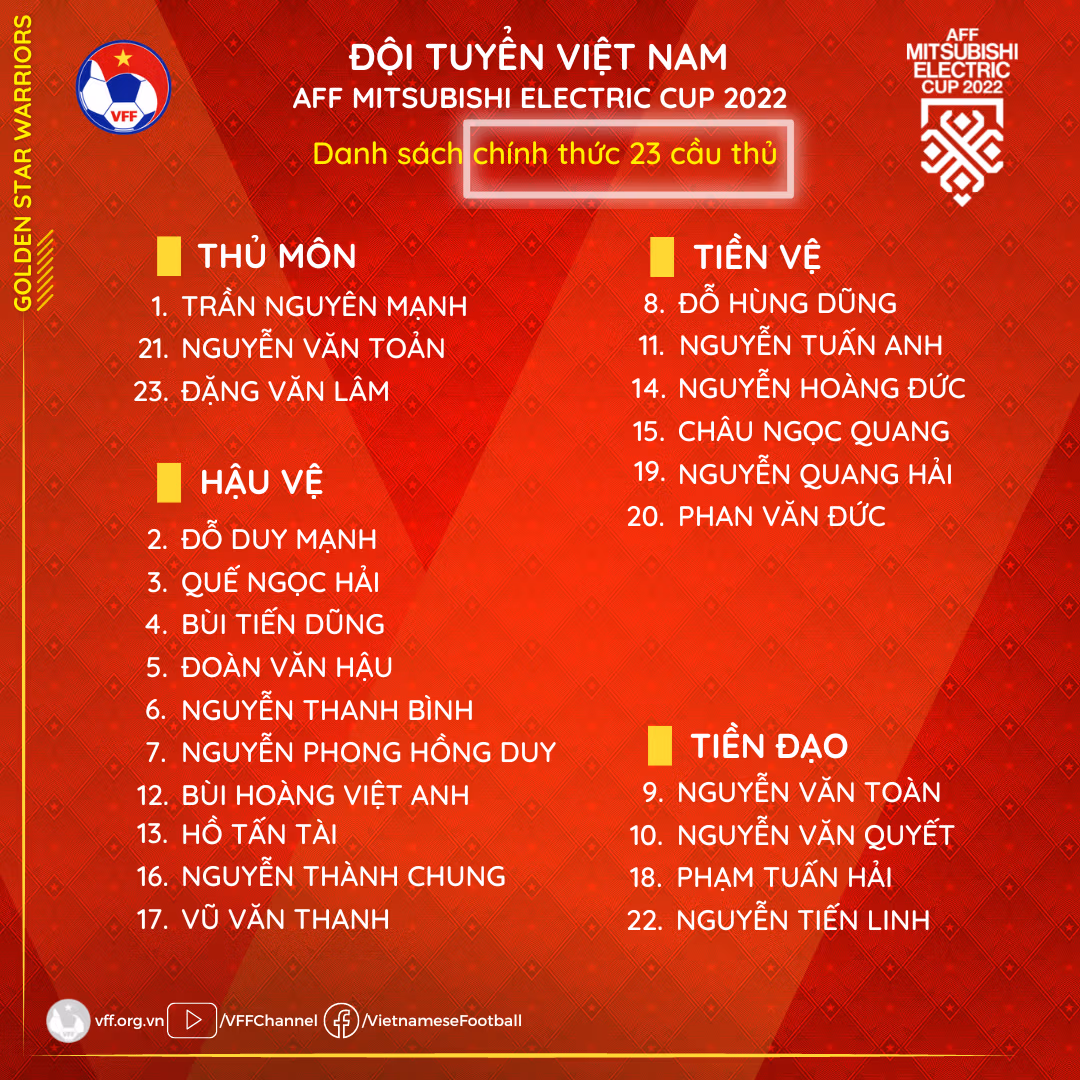 GOLDEN STAR WARRIORS

VFF

ĐỘI TUYỂN VIỆT NAM
AFF MITSUBISHI ELECTRIC CUP 2022
Danh sách chính thức 23 cầu thủ

AFF MITSUBISHI ELECTRIC CUP 2022

THỦ MÔN
1. TRẦN NGUYÊN MẠNH
21. NGUYỄN VĂN TOẢN
23. ĐẶNG VĂN LÂM

HẬU VỆ
2. ĐỖ DUY MẠNH
3. QUẾ NGỌC HẢI
4. BÙI TIẾN DŨNG
5. ĐOÀN VĂN HẬU
6. NGUYỄN THANH BÌNH
7. NGUYỄN PHONG HỒNG DUY
12. BÙI HOÀNG VIỆT ANH
13. HỒ TẤN TÀI
16. NGUYỄN THÀNH CHUNG
17. VŨ VĂN THANH

TIỀN VỆ
8. ĐỖ HÙNG DŨNG
11. NGUYỄN TUẤN ANH
14. NGUYỄN HOÀNG ĐỨC
15. CHÂU NGỌC QUANG
19. NGUYỄN QUANG HẢI
20. PHAN VĂN ĐỨC

TIỀN ĐẠO
9. NGUYỄN VĂN TOÀN
10. NGUYỄN VĂN QUYẾT
18. PHẠM TUẤN HẢI
22. NGUYỄN TIẾN LINH

vff.org.vn /VFFChannel /VietnameseFootball